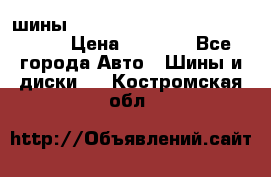 шины

Цена Все города Авто Шины и диски Костромская обл

http://Объявлений.сайт